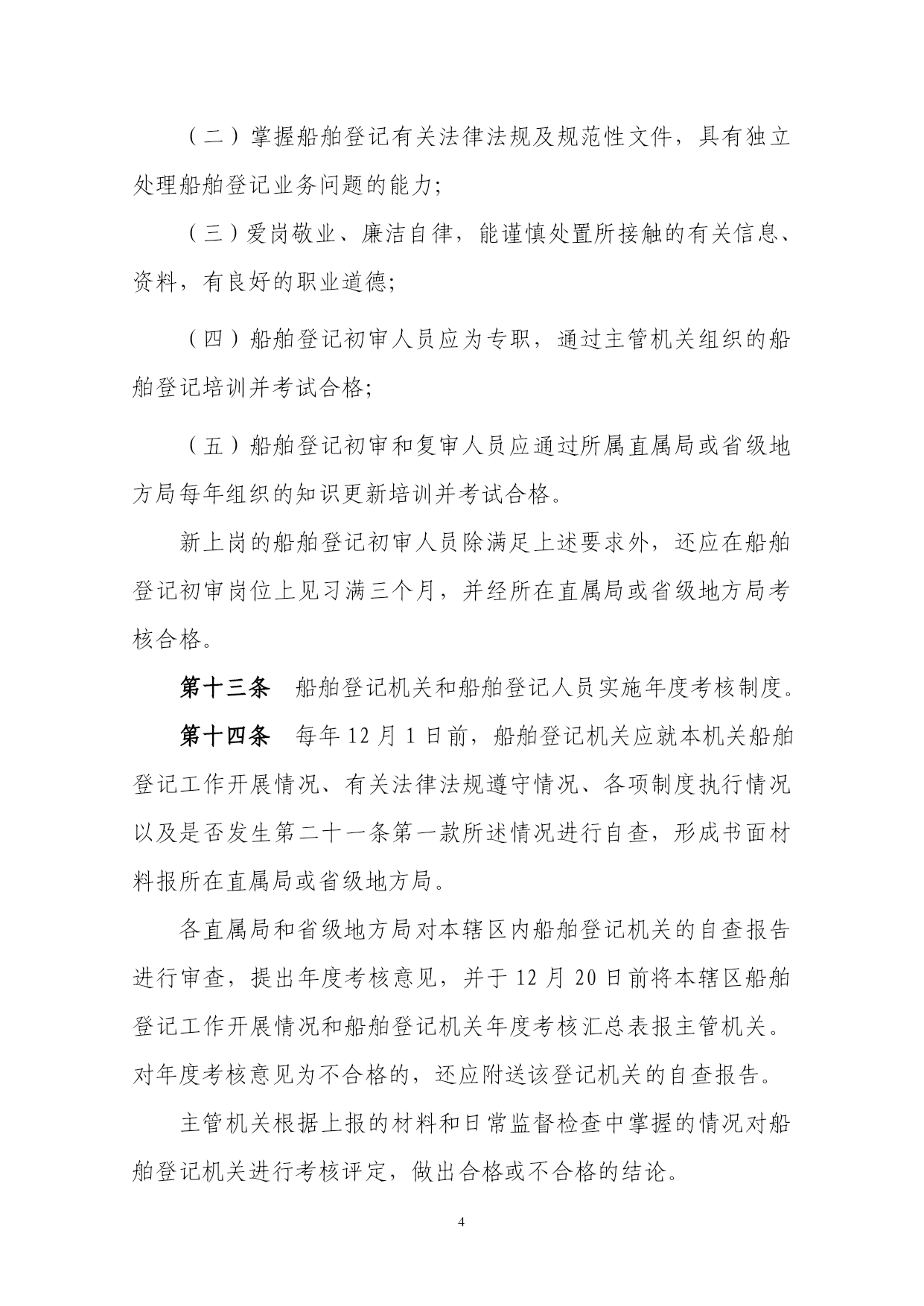 （二）掌握船舶登记有关法律法规及规范性文件，具有独立处理船舶登记业务问题的能力;

（三）爱岗敬业、廉洁自律，能谨慎处置所接触的有关信息、资料，有良好的职业道德;

（四）船舶登记初审人员应为专职，通过主管机关组织的船舶登记培训并考试合格;

（五）船舶登记初审和复审人员应通过所属直属局或省级地方局每年组织的知识更新培训并考试合格。

新上岗的船舶登记初审人员除满足上述要求外，还应在船舶登记初审岗位上见习满三个月，并经所在直属局或省级地方局考核合格。

第十三条　船舶登记机关和船舶登记人员实施年度考核制度。

第十四条　每年 12 月 1 日前，船舶登记机关应就本机关船舶登记工作开展情况、有关法律法规遵守情况、各项制度执行情况以及是否发生第二十一条第一款所述情况进行自查，形成书面材料报所在直属局或省级地方局。

各直属局和省级地方局对本辖区内船舶登记机关的自查报告进行审查，提出年度考核意见，并于 12 月 20 日前将本辖区船舶登记工作开展情况和船舶登记机关年度考核汇总表报主管机关。对年度考核意见为不合格的，还应附送该登记机关的自查报告。

主管机关根据上报的材料和日常监督检查中掌握的情况对船舶登记机关进行考核评定，做出合格或不合格的结论。

4